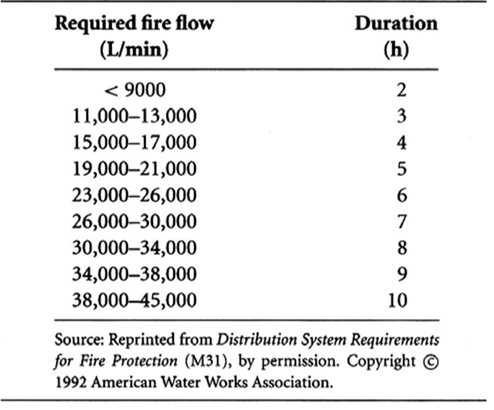 | Required fire flow (L/min) | Duration (h) |
|---|---|
| < 9000 | 2 |
| 11,000–13,000 | 3 |
| 15,000–17,000 | 4 |
| 19,000–21,000 | 5 |
| 23,000–26,000 | 6 |
| 26,000–30,000 | 7 |
| 30,000–34,000 | 8 |
| 34,000–38,000 | 9 |
| 38,000–45,000 | 10 |

Source: Reprinted from Distribution System Requirements for Fire Protection (M31), by permission. Copyright © 1992 American Water Works Association.